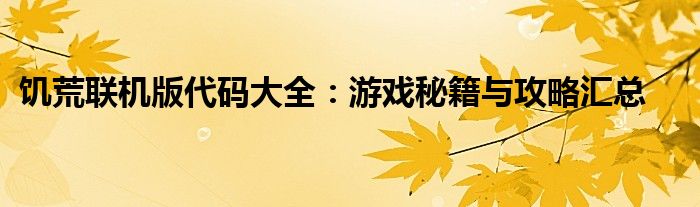 饥荒联机版代码大全：游戏秘籍与攻略汇总